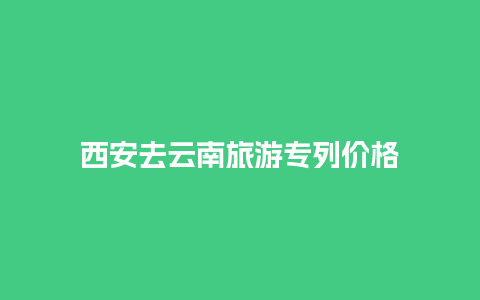 西安去云南旅游专列价格